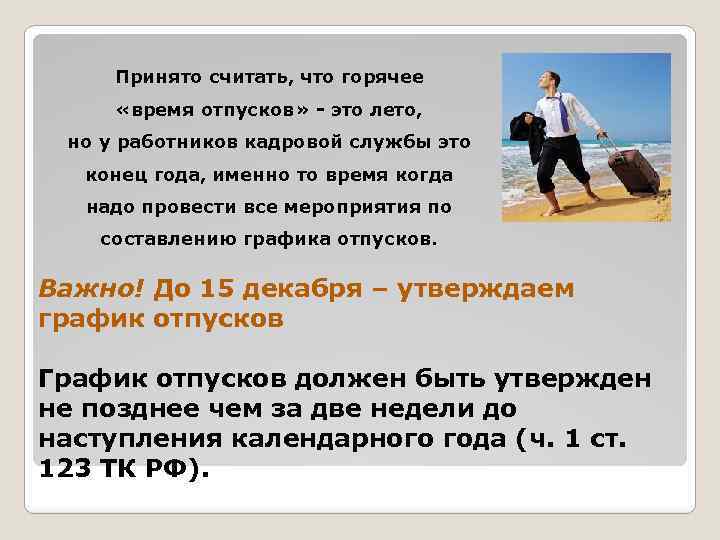 Принято считать, что горячее «время отпусков» - это лето, но у работников кадровой службы это конец года, именно то время когда надо провести все мероприятия по составлению графика отпусков.

Важно! До 15 декабря – утверждаем график отпусков

График отпусков должен быть утвержден не позднее чем за две недели до наступления календарного года (ч. 1 ст. 123 ТК РФ).